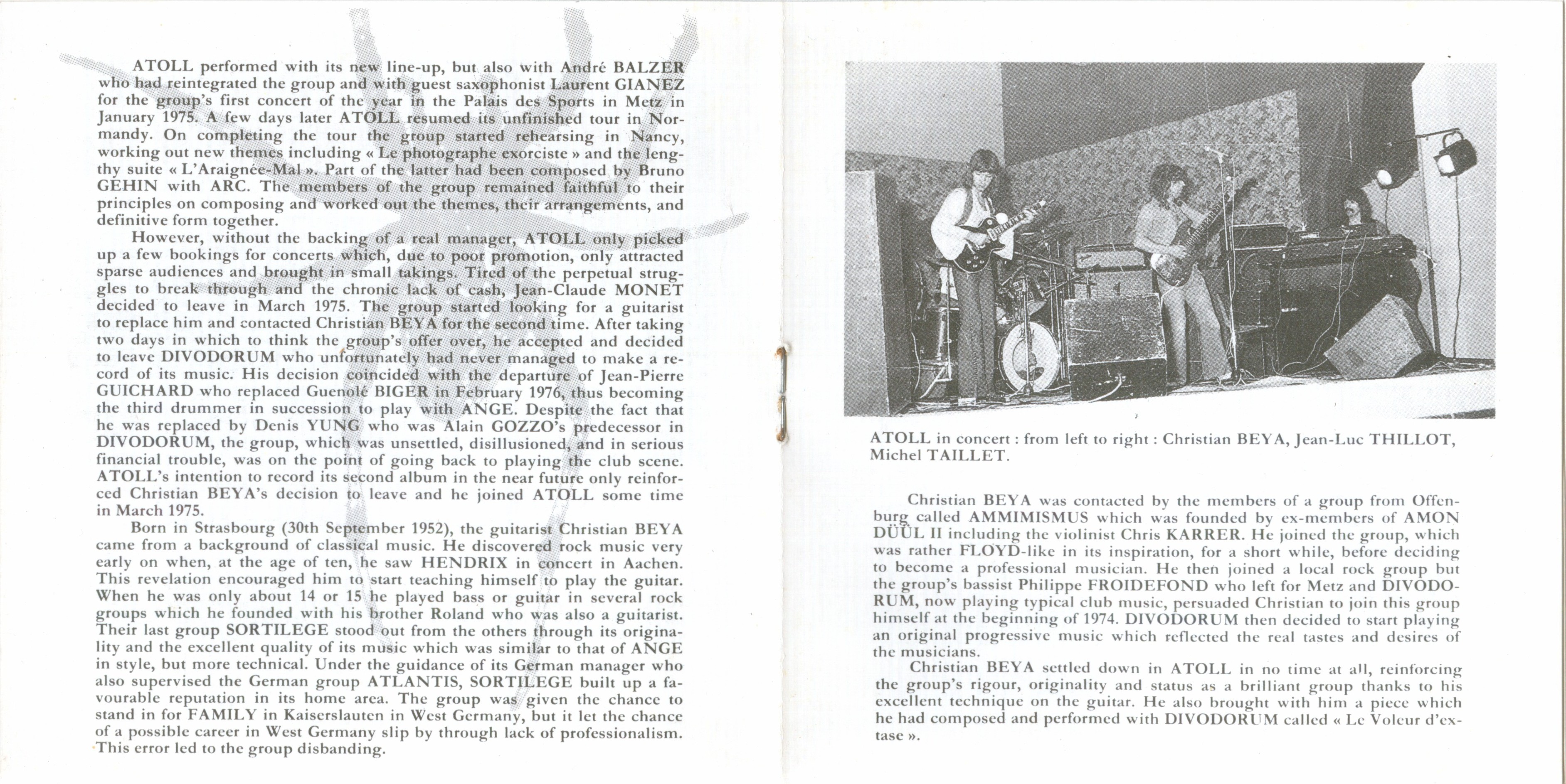 ATOLL performed with its new line-up, but also with André BALZER who had reintegrated the group and with guest saxophonist Laurent GIANEZ for the group's first concert of the year in the Palais des Sports in Metz in January 1975. A few days later ATOLL resumed its unfinished tour in Normandy. On completing the tour the group started rehearsing in Nancy, working out new themes including « Le photographe exorciste » and the lengthy suite « L'Araignée-Mal ». Part of the latter had been composed by Bruno GEHIN with ARC. The members of the group remained faithful to their principles on composing and worked out the themes, their arrangements, and definitive form together.

However, without the backing of a real manager, ATOLL only picked up a few bookings for concerts which, due to poor promotion, only attracted sparse audiences and brought in small takings. Tired of the perpetual struggles to break through and the chronic lack of cash, Jean-Claude MONET decided to leave in March 1975. The group started looking for a guitarist to replace him and contacted Christian BEYA for the second time. After taking two days in which to think the group's offer over, he accepted and decided to leave DIVODORUM who unfortunately had never managed to make a record of its music. His decision coincided with the departure of Jean-Pierre GUICHARD who replaced Guenolé BIGER in February 1976, thus becoming the third drummer in succession to play with ANGE. Despite the fact that he was replaced by Denis YUNG who was Alain GOZZO's predecessor in DIVODORUM, the group, which was unsettled, disillusioned, and in serious financial trouble, was on the point of going back to playing the club scene. ATOLL's intention to record its second album in the near future only reinforced Christian BEYA's decision to leave and he joined ATOLL some time in March 1975.

Born in Strasbourg (30th September 1952), the guitarist Christian BEYA came from a background of classical music. He discovered rock music very early on when, at the age of ten, he saw HENDRIX in concert in Aachen. This revelation encouraged him to start teaching himself to play the guitar. When he was only about 14 or 15 he played bass or guitar in several rock groups which he founded with his brother Roland who was also a guitarist. Their last group SORTILEGE stood out from the others through its originality and the excellent quality of its music which was similar to that of ANGE in style, but more technical. Under the guidance of its German manager who also supervised the German group ATLANTIS, SORTILEGE built up a favourable reputation in its home area. The group was given the chance to stand in for FAMILY in Kaiserslauten in West Germany, but it let the chance of a possible career in West Germany slip by through lack of professionalism. This error led to the group disbanding.

ATOLL in concert : from left to right : Christian BEYA, Jean-Luc THILLOT, Michel TAILLET.

Christian BEYA was contacted by the members of a group from Offenburg called AMMIMISMUS which was founded by ex-members of AMON DÜÜL II including the violinist Chris KARRER. He joined the group, which was rather FLOYD-like in its inspiration, for a short while, before deciding to become a professional musician. He then joined a local rock group but the group's bassist Philippe FROIDEFOND who left for Metz and DIVODORUM, now playing typical club music, persuaded Christian to join this group himself at the beginning of 1974. DIVODORUM then decided to start playing an original progressive music which reflected the real tastes and desires of the musicians.

Christian BEYA settled down in ATOLL in no time at all, reinforcing the group's rigour, originality and status as a brilliant group thanks to his excellent technique on the guitar. He also brought with him a piece which he had composed and performed with DIVODORUM called « Le Voleur d'extase ».